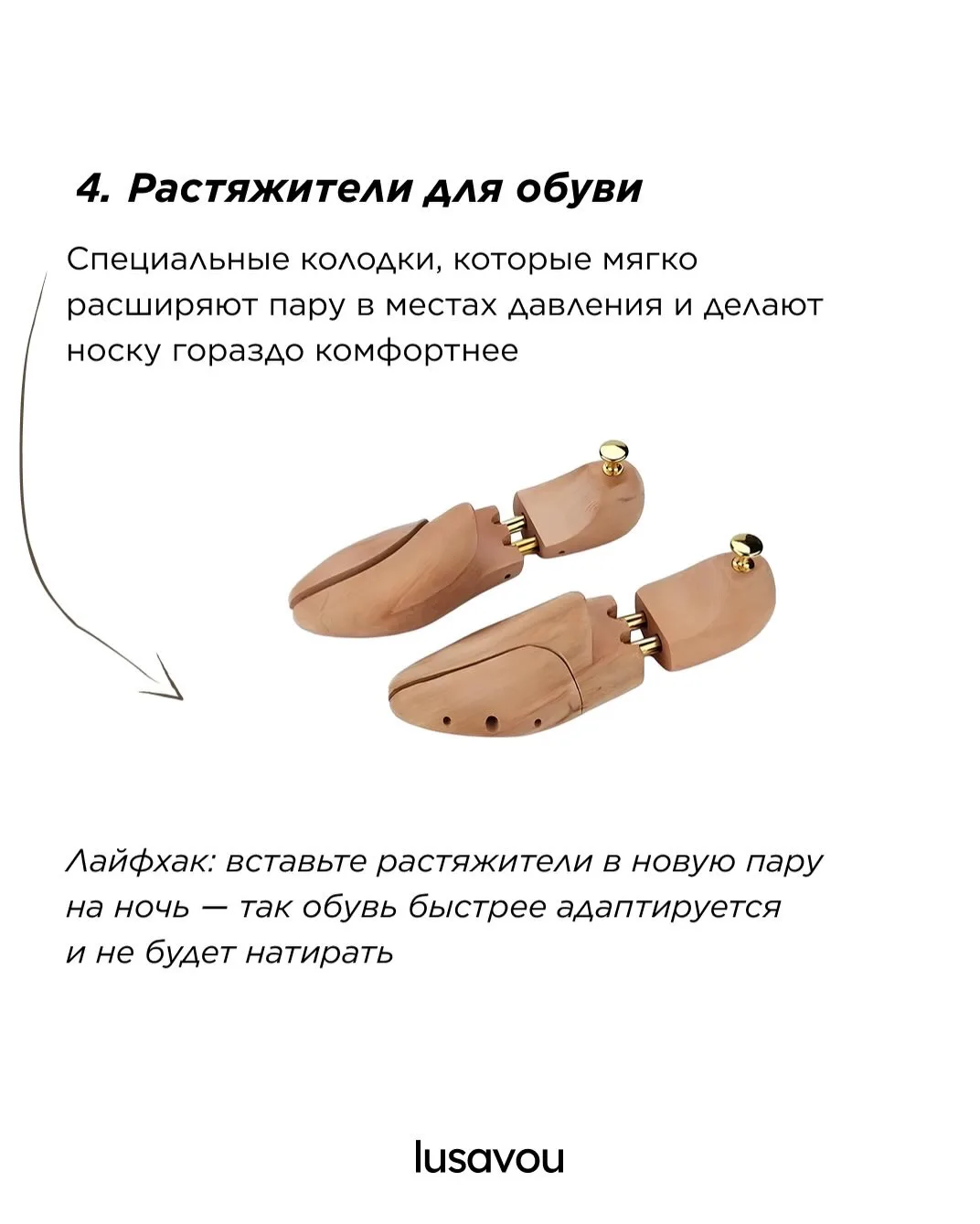 4. Растяжители для обуви

Специальные колодки, которые мягко расширяют пару в местах давления и делают носку гораздо комфортнее

Лайфхак: вставьте растяжители в новую пару на ночь — так обувь быстрее адаптируется и не будет натирать

lusavou